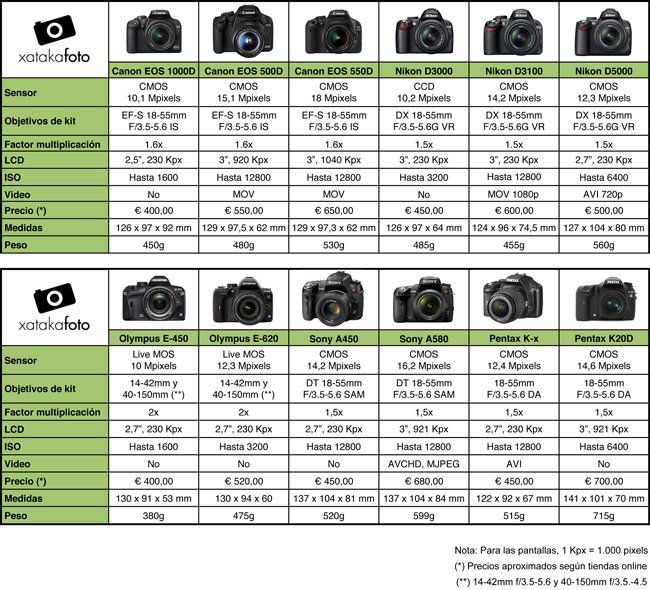 | xatakafoto | Canon EOS 1000D | Canon EOS 500D | Canon EOS 550D | Nikon D3000 | Nikon D3100 | Nikon D5000 |
|---|---|---|---|---|---|---|
| Sensor | CMOS 10,1 Mpixels | CMOS 15,1 Mpixels | CMOS 18 Mpixels | CCD 10,2 Mpixels | CMOS 14,2 Mpixels | CMOS 12,3 Mpixels |
| Objetivos de kit | EF-S 18-55mm F/3.5-5.6 IS | EF-S 18-55mm F/3.5-5.6 IS | EF-S 18-55mm F/3.5-5.6 IS | DX 18-55mm F/3.5-5.6G VR | DX 18-55mm F/3.5-5.6G VR | DX 18-55mm F/3.5-5.6G VR |
| Factor multiplicación | 1.6x | 1.6x | 1.6x | 1.5x | 1.5x | 1.5x |
| LCD | 2,5", 230 Kpx | 3", 920 Kpx | 3", 1040 Kpx | 3", 230 Kpx | 3", 230 Kpx | 2,7", 230 Kpx |
| ISO | Hasta 1600 | Hasta 12800 | Hasta 12800 | Hasta 3200 | Hasta 12800 | Hasta 6400 |
| Video | No | MOV | MOV | No | MOV 1080p | AVI 720p |
| Precio (*) | € 400,00 | € 550,00 | € 650,00 | € 450,00 | € 600,00 | € 500,00 |
| Medidas | 126 x 97 x 92 mm | 129 x 97,5 x 62 mm | 129 x 97,3 x 62 mm | 126 x 97 x 64 mm | 124 x 96 x 74,5 mm | 127 x 104 x 80 mm |
| Peso | 450g | 480g | 530g | 485g | 455g | 560g |

| xatakafoto | Olympus E-450 | Olympus E-620 | Sony A450 | Sony A580 | Pentax K-x | Pentax K20D |
|---|---|---|---|---|---|---|
| Sensor | Live MOS 10 Mpixels | Live MOS 12,3 Mpixels | CMOS 14,2 Mpixels | CMOS 16,2 Mpixels | CMOS 12,4 Mpixels | CMOS 14,6 Mpixels |
| Objetivos de kit | 14-42mm y 40-150mm (**) | 14-42mm y 40-150mm (**) | DT 18-55mm F/3.5-5.6 SAM | DT 18-55mm F/3.5-5.6 SAM | 18-55mm F/3.5-5.6 DA | 18-55mm F/3.5-5.6 DA |
| Factor multiplicación | 2x | 2x | 1,5x | 1,5x | 1,5x | 1,5x |
| LCD | 2,7", 230 Kpx | 2,7", 230 Kpx | 2,7", 230 Kpx | 3", 921 Kpx | 2,7", 230 Kpx | 3", 921 Kpx |
| ISO | Hasta 1600 | Hasta 3200 | Hasta 12800 | Hasta 12800 | Hasta 12800 | Hasta 6400 |
| Video | No | No | No | AVCHD, MJPEG | AVI | No |
| Precio (*) | € 400,00 | € 520,00 | € 450,00 | € 680,00 | € 450,00 | € 700,00 |
| Medidas | 130 x 91 x 53 mm | 130 x 94 x 60 | 137 x 104 x 81 mm | 137 x 104 x 84 mm | 122 x 92 x 67 mm | 141 x 101 x 70 mm |
| Peso | 380g | 475g | 520g | 599g | 515g | 715g |

Nota: Para las pantallas, 1 Kpx = 1.000 pixels
(*) Precios aproximados según tiendas online
(**) 14-42mm f/3.5-5.6 y 40-150mm f/3.5.-4.5